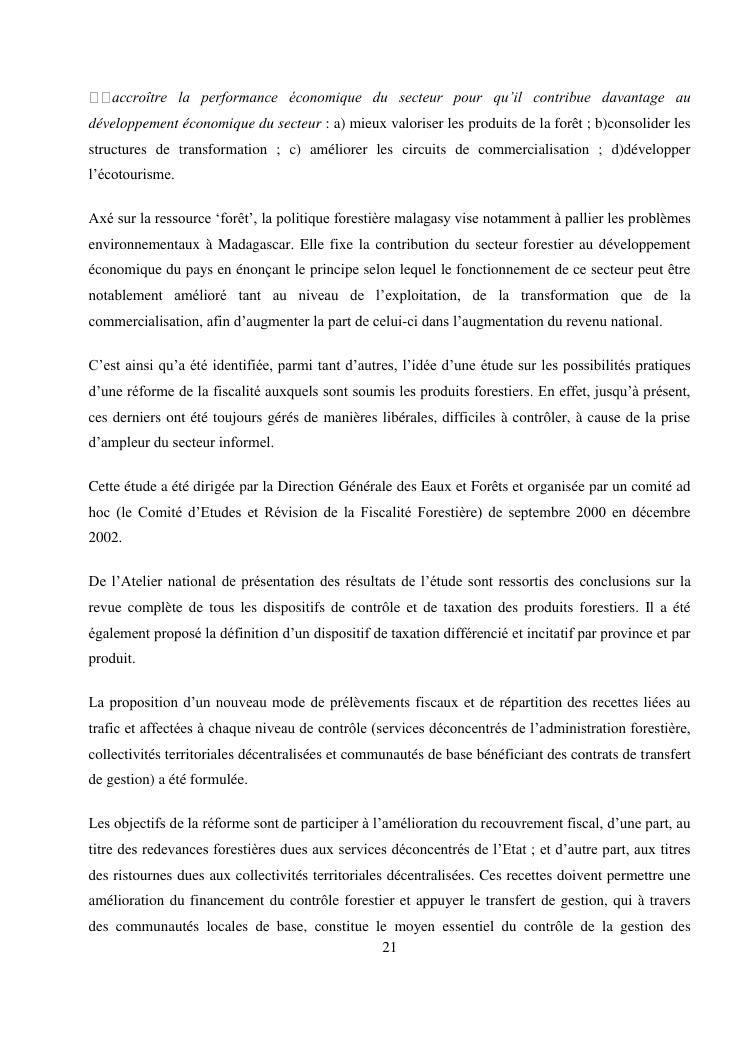 accroître la performance économique du secteur pour qu'il contribue davantage au développement économique du secteur : a) mieux valoriser les produits de la forêt ; b)consolider les structures de transformation ; c) améliorer les circuits de commercialisation ; d)développer l'écotourisme.

Axé sur la ressource 'forêt', la politique forestière malagasy vise notamment à pallier les problèmes environnementaux à Madagascar. Elle fixe la contribution du secteur forestier au développement économique du pays en énonçant le principe selon lequel le fonctionnement de ce secteur peut être notablement amélioré tant au niveau de l'exploitation, de la transformation que de la commercialisation, afin d'augmenter la part de celui-ci dans l'augmentation du revenu national.

C'est ainsi qu'a été identifiée, parmi tant d'autres, l'idée d'une étude sur les possibilités pratiques d'une réforme de la fiscalité auxquels sont soumis les produits forestiers. En effet, jusqu'à présent, ces derniers ont été toujours gérés de manières libérales, difficiles à contrôler, à cause de la prise d'ampleur du secteur informel.

Cette étude a été dirigée par la Direction Générale des Eaux et Forêts et organisée par un comité ad hoc (le Comité d'Etudes et Révision de la Fiscalité Forestière) de septembre 2000 en décembre 2002.

De l'Atelier national de présentation des résultats de l'étude sont ressortis des conclusions sur la revue complète de tous les dispositifs de contrôle et de taxation des produits forestiers. Il a été également proposé la définition d'un dispositif de taxation différencié et incitatif par province et par produit.

La proposition d'un nouveau mode de prélèvements fiscaux et de répartition des recettes liées au trafic et affectées à chaque niveau de contrôle (services déconcentrés de l'administration forestière, collectivités territoriales décentralisées et communautés de base bénéficiant des contrats de transfert de gestion) a été formulée.

Les objectifs de la réforme sont de participer à l'amélioration du recouvrement fiscal, d'une part, au titre des redevances forestières dues aux services déconcentrés de l'Etat ; et d'autre part, aux titres des ristournes dues aux collectivités territoriales décentralisées. Ces recettes doivent permettre une amélioration du financement du contrôle forestier et appuyer le transfert de gestion, qui à travers des communautés locales de base, constitue le moyen essentiel du contrôle de la gestion des

21